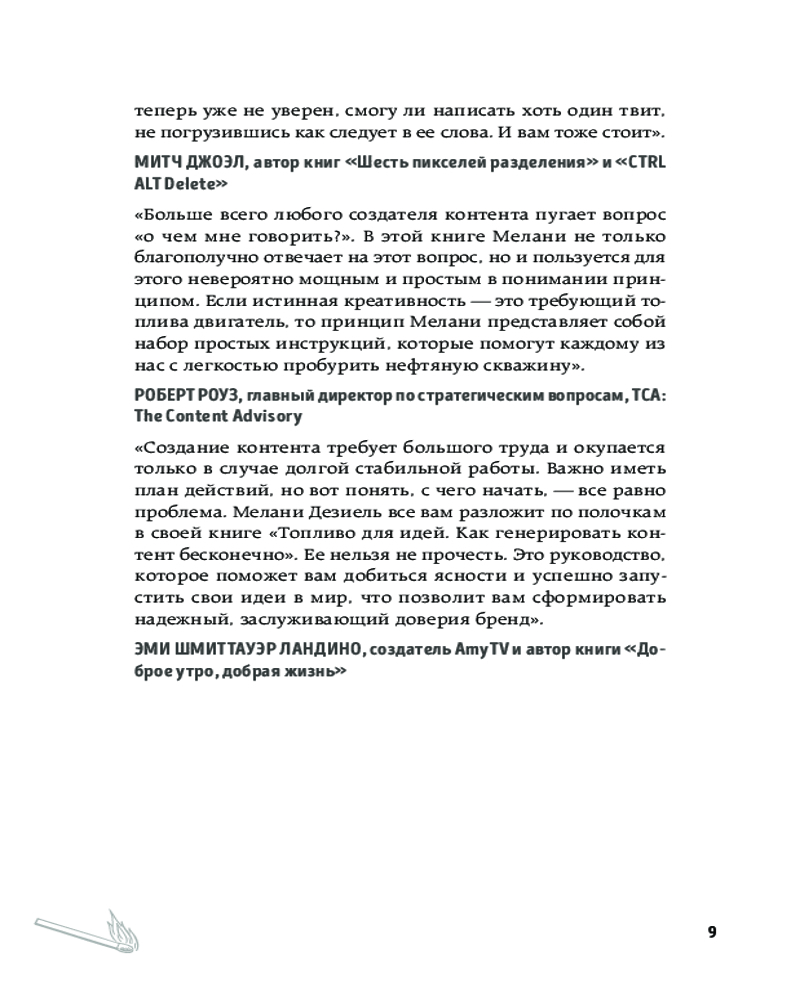 теперь уже не уверен, смогу ли написать хоть один твит, не погрузившись как следует в ее слова. И вам тоже стоит».

МИТЧ ДЖОЭЛ, автор книг «Шесть пикселей разделения» и «CTRL ALT Delete»

«Больше всего любого создателя контента пугает вопрос «о чем мне говорить?». В этой книге Мелани не только благополучно отвечает на этот вопрос, но и пользуется для этого невероятно мощным и простым в понимании принципом. Если истинная креативность — это требующий топлива двигатель, то принцип Мелани представляет собой набор простых инструкций, которые помогут каждому из нас с легкостью пробурить нефтяную скважину».

РОБЕРТ РОУЗ, главный директор по стратегическим вопросам, TCA: The Content Advisory

«Создание контента требует большого труда и окупается только в случае долгой стабильной работы. Важно иметь план действий, но вот понять, с чего начать, — все равно проблема. Мелани Дезиель все вам разложит по полочкам в своей книге «Топливо для идей. Как генерировать контент бесконечно». Ее нельзя не прочесть. Это руководство, которое поможет вам добиться ясности и успешно запустить свои идеи в мир, что позволит вам сформировать надежный, заслуживающий доверия бренд».

ЭМИ ШМИТТАУЭР ЛАНДИНО, создатель AmyTV и автор книги «Доброе утро, добрая жизнь»

9